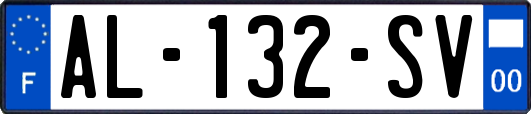 F
AL-132-SV
00